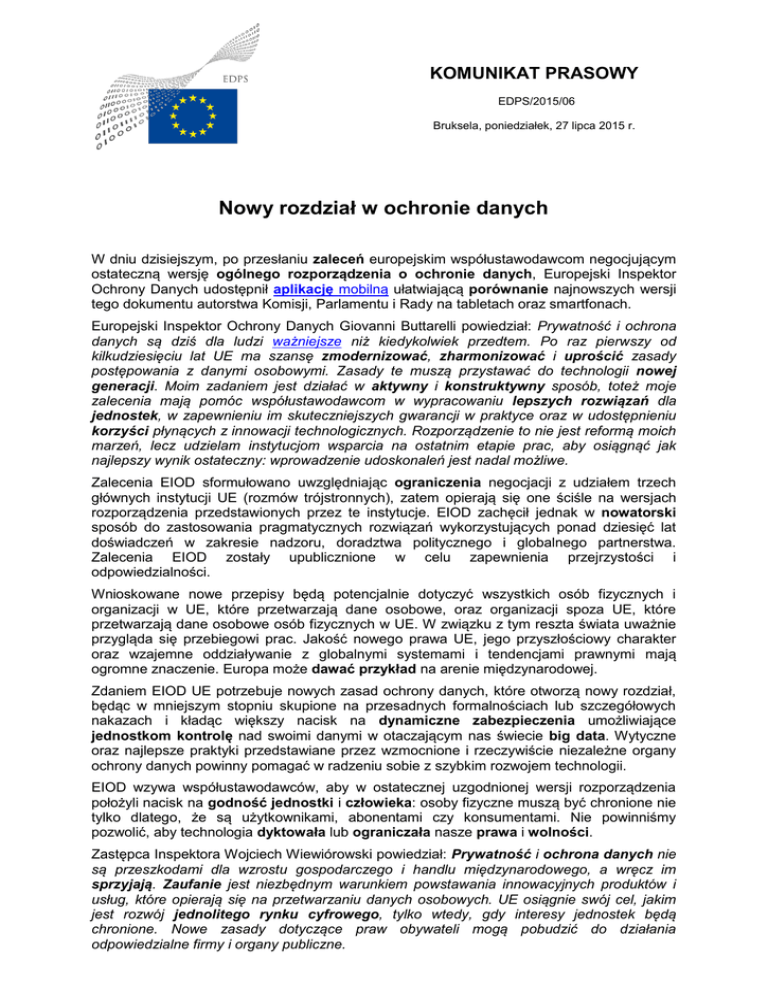 EDPS

KOMUNIKAT PRASOWY

EDPS/2015/06

Bruksela, poniedziałek, 27 lipca 2015 r.

Nowy rozdział w ochronie danych

W dniu dzisiejszym, po przesłaniu zaleceń europejskim współustawodawcom negocjującym ostateczną wersję ogólnego rozporządzenia o ochronie danych, Europejski Inspektor Ochrony Danych udostępnił aplikację mobilną ułatwiającą porównanie najnowszych wersji tego dokumentu autorstwa Komisji, Parlamentu i Rady na tabletach oraz smartfonach.

Europejski Inspektor Ochrony Danych Giovanni Buttarelli powiedział: Prywatność i ochrona danych są dziś dla ludzi ważniejsze niż kiedykolwiek przedtem. Po raz pierwszy od kilkudziesięciu lat UE ma szansę zmodernizować, zharmonizować i uprościć zasady postępowania z danymi osobowymi. Zasady te muszą przystawać do technologii nowej generacji. Moim zadaniem jest działać w aktywny i konstruktywny sposób, toteż moje zalecenia mają pomóc współustawodawcom w wypracowaniu lepszych rozwiązań dla jednostek, w zapewnieniu im skuteczniejszych gwarancji w praktyce oraz w udostępnieniu korzyści płynących z innowacji technologicznych. Rozporządzenie to nie jest reformą moich marzeń, lecz udzielam instytucjom wsparcia na ostatnim etapie prac, aby osiągnąć jak najlepszy wynik ostateczny: wprowadzenie udoskonaleń jest nadal możliwe.

Zalecenia EIOD sformułowano uwzględniając ograniczenia negocjacji z udziałem trzech głównych instytucji UE (rozmów trójstronnych), zatem opierają się one ściśle na wersjach rozporządzenia przedstawionych przez te instytucje. EIOD zachęcił jednak w nowatorski sposób do zastosowania pragmatycznych rozwiązań wykorzystujących ponad dziesięć lat doświadczeń w zakresie nadzoru, doradztwa politycznego i globalnego partnerstwa. Zalecenia EIOD zostały upublicznione w celu zapewnienia przejrzystości i odpowiedzialności.

Wnioskowane nowe przepisy będą potencjalnie dotyczyć wszystkich osób fizycznych i organizacji w UE, które przetwarzają dane osobowe, oraz organizacji spoza UE, które przetwarzają dane osobowe osób fizycznych w UE. W związku z tym reszta świata uważnie przygląda się przebiegowi prac. Jakość nowego prawa UE, jego przyszłościowy charakter oraz wzajemne oddziaływanie z globalnymi systemami i tendencjami prawnymi mają ogromne znaczenie. Europa może dawać przykład na arenie międzynarodowej.

Zdaniem EIOD UE potrzebuje nowych zasad ochrony danych, które otworzą nowy rozdział, będąc w mniejszym stopniu skupione na przesadnych formalnościach lub szczegółowych nakazach i kładąc większy nacisk na dynamiczne zabezpieczenia umożliwiające jednostkom kontrolę nad swoimi danymi w otaczającym nas świecie big data. Wytyczne oraz najlepsze praktyki przedstawiane przez wzmocnione i rzeczywiście niezależne organy ochrony danych powinny pomagać w radzeniu sobie z szybkim rozwojem technologii.

EIOD wzywa współustawodawców, aby w ostatecznej uzgodnionej wersji rozporządzenia położyli nacisk na godność jednostki i człowieka: osoby fizyczne muszą być chronione nie tylko dlatego, że są użytkownikami, abonentami czy konsumentami. Nie powinniśmy pozwolić, aby technologia dyktowała lub ograniczała nasze prawa i wolności.

Zastępca Inspektora Wojciech Wiewiórowski powiedział: Prywatność i ochrona danych nie są przeszkodami dla wzrostu gospodarczego i handlu międzynarodowego, a wręcz im sprzyjają. Zaufanie jest niezbędnym warunkiem powstawania innowacyjnych produktów i usług, które opierają się na przetwarzaniu danych osobowych. UE osiągnie swój cel, jakim jest rozwój jednolitego rynku cyfrowego, tylko wtedy, gdy interesy jednostek będą chronione. Nowe zasady dotyczące praw obywateli mogą pobudzić do działania odpowiedzialne firmy i organy publiczne.